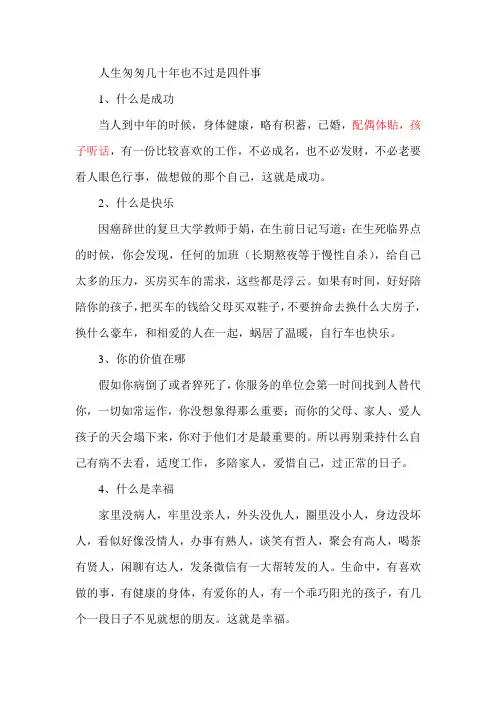 人生匆匆几十年也不过是四件事

1、什么是成功

当人到中年的时候，身体健康，略有积蓄，已婚，配偶体贴，孩子听话，有一份比较喜欢的工作，不必成名，也不必发财，不必老要看人眼色行事，做想做的那个自己，这就是成功。

2、什么是快乐

因癌辞世的复旦大学教师于娟，在生前日记写道：在生死临界点的时候，你会发现，任何的加班（长期熬夜等于慢性自杀），给自己太多的压力，买房买车的需求，这些都是浮云。如果有时间，好好陪陪你的孩子，把买车的钱给父母买双鞋子，不要拚命去换什么大房子，换什么豪车，和相爱的人在一起，蜗居了温暖，自行车也快乐。

3、你的价值在哪

假如你病倒了或者猝死了，你服务的单位会第一时间找到人替代你，一切如常运作，你没想象得那么重要；而你的父母、家人、爱人孩子的天会塌下来，你对于他们才是最重要的。所以再别秉持什么自己有病不去看，适度工作，多陪家人，爱惜自己，过正常的日子。

4、什么是幸福

家里没病人，牢里没亲人，外头没仇人，圈里没小人，身边没坏人，看似好像没情人，办事有熟人，谈笑有哲人，聚会有高人，喝茶有贤人，闲聊有达人，发条微信有一大帮转发的人。生命中，有喜欢做的事，有健康的身体，有爱你的人，有一个乖巧阳光的孩子，有几个一段日子不见就想的朋友。这就是幸福。